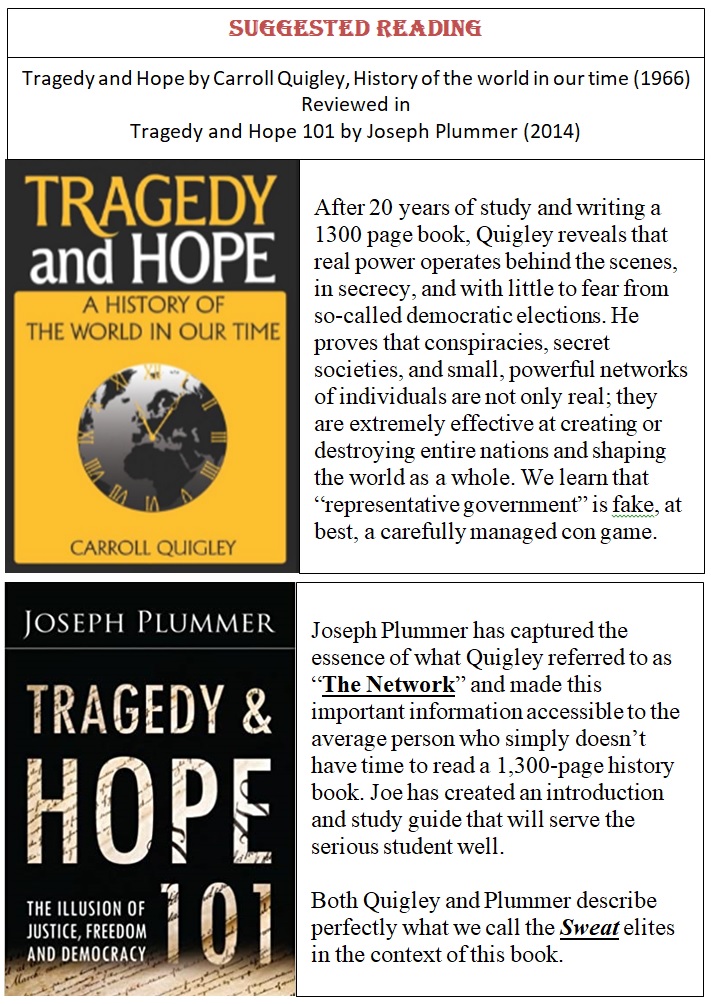 SUGGESTED READING

Tragedy and Hope by Carroll Quigley, History of the world in our time (1966)
Reviewed in
Tragedy and Hope 101 by Joseph Plummer (2014)

TRAGEDY and HOPE
A HISTORY OF THE WORLD IN OUR TIME
CARROLL QUIGLEY

After 20 years of study and writing a 1300 page book, Quigley reveals that real power operates behind the scenes, in secrecy, and with little to fear from so-called democratic elections. He proves that conspiracies, secret societies, and small, powerful networks of individuals are not only real; they are extremely effective at creating or destroying entire nations and shaping the world as a whole. We learn that "representative government" is fake, at best, a carefully managed con game.

JOSEPH PLUMMER
TRAGEDY & HOPE 101
THE ILLUSION OF JUSTICE, FREEDOM AND DEMOCRACY

Joseph Plummer has captured the essence of what Quigley referred to as "The Network" and made this important information accessible to the average person who simply doesn't have time to read a 1,300-page history book. Joe has created an introduction and study guide that will serve the serious student well.

Both Quigley and Plummer describe perfectly what we call the Sweat elites in the context of this book.